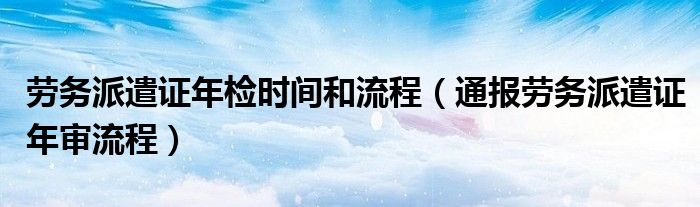 劳务派遣证年检时间和流程（通报劳务派遣证年审流程）